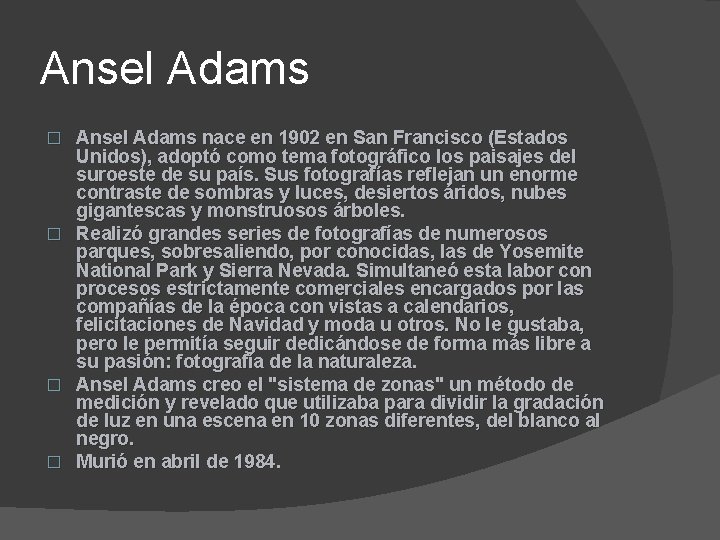 Ansel Adams

□ Ansel Adams nace en 1902 en San Francisco (Estados Unidos), adoptó como tema fotográfico los paisajes del suroeste de su país. Sus fotografías reflejan un enorme contraste de sombras y luces, desiertos áridos, nubes gigantescas y monstruosos árboles.

□ Realizó grandes series de fotografías de numerosos parques, sobresaliendo, por conocidas, las de Yosemite National Park y Sierra Nevada. Simultaneó esta labor con procesos estrictamente comerciales encargados por las compañías de la época con vistas a calendarios, felicitaciones de Navidad y moda u otros. No le gustaba, pero le permitía seguir dedicándose de forma más libre a su pasión: fotografía de la naturaleza.

□ Ansel Adams creo el "sistema de zonas" un método de medición y revelado que utilizaba para dividir la gradación de luz en una escena en 10 zonas diferentes, del blanco al negro.

□ Murió en abril de 1984.